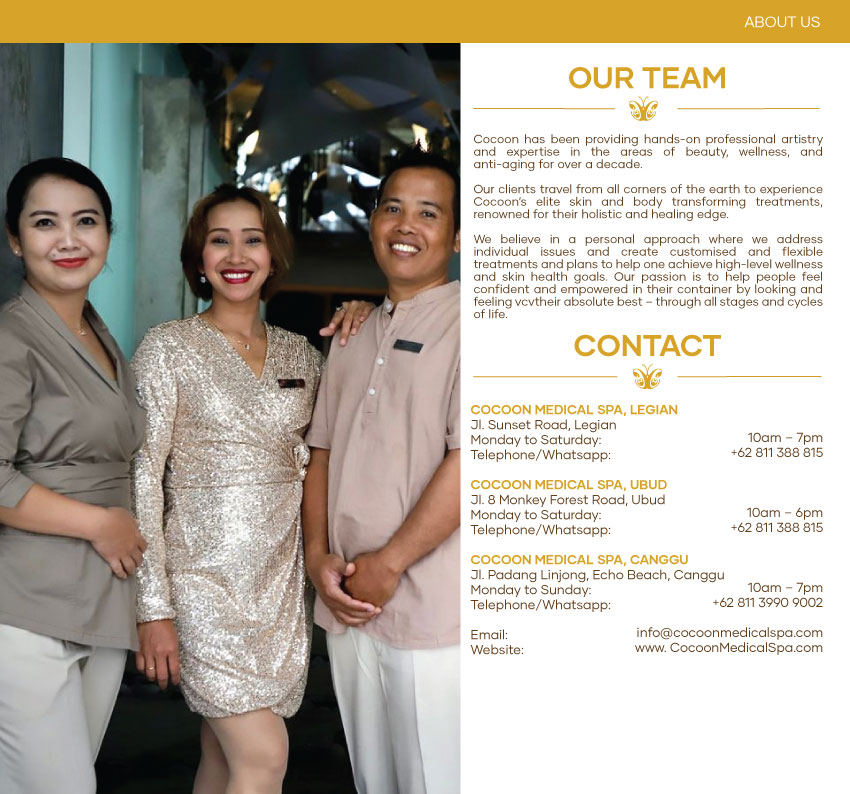 ABOUT US

OUR TEAM

Cocoon has been providing hands-on professional artistry and expertise in the areas of beauty, wellness, and anti-aging for over a decade.

Our clients travel from all corners of the earth to experience Cocoon's elite skin and body transforming treatments, renowned for their holistic and healing edge.

We believe in a personal approach where we address individual issues and create customised and flexible treatments and plans to help one achieve high-level wellness and skin health goals. Our passion is to help people feel confident and empowered in their container by looking and feeling vcvtheir absolute best – through all stages and cycles of life.

CONTACT

COCOON MEDICAL SPA, LEGIAN
Jl. Sunset Road, Legian
Monday to Saturday: 10am – 7pm
Telephone/Whatsapp: +62 811 388 815

COCOON MEDICAL SPA, UBUD
Jl. 8 Monkey Forest Road, Ubud
Monday to Saturday: 10am – 6pm
Telephone/Whatsapp: +62 811 388 815

COCOON MEDICAL SPA, CANGGU
Jl. Padang Linjong, Echo Beach, Canggu
Monday to Sunday: 10am – 7pm
Telephone/Whatsapp: +62 811 3990 9002

Email: info@cocoonmedicalspa.com
Website: www. CocoonMedicalSpa.com